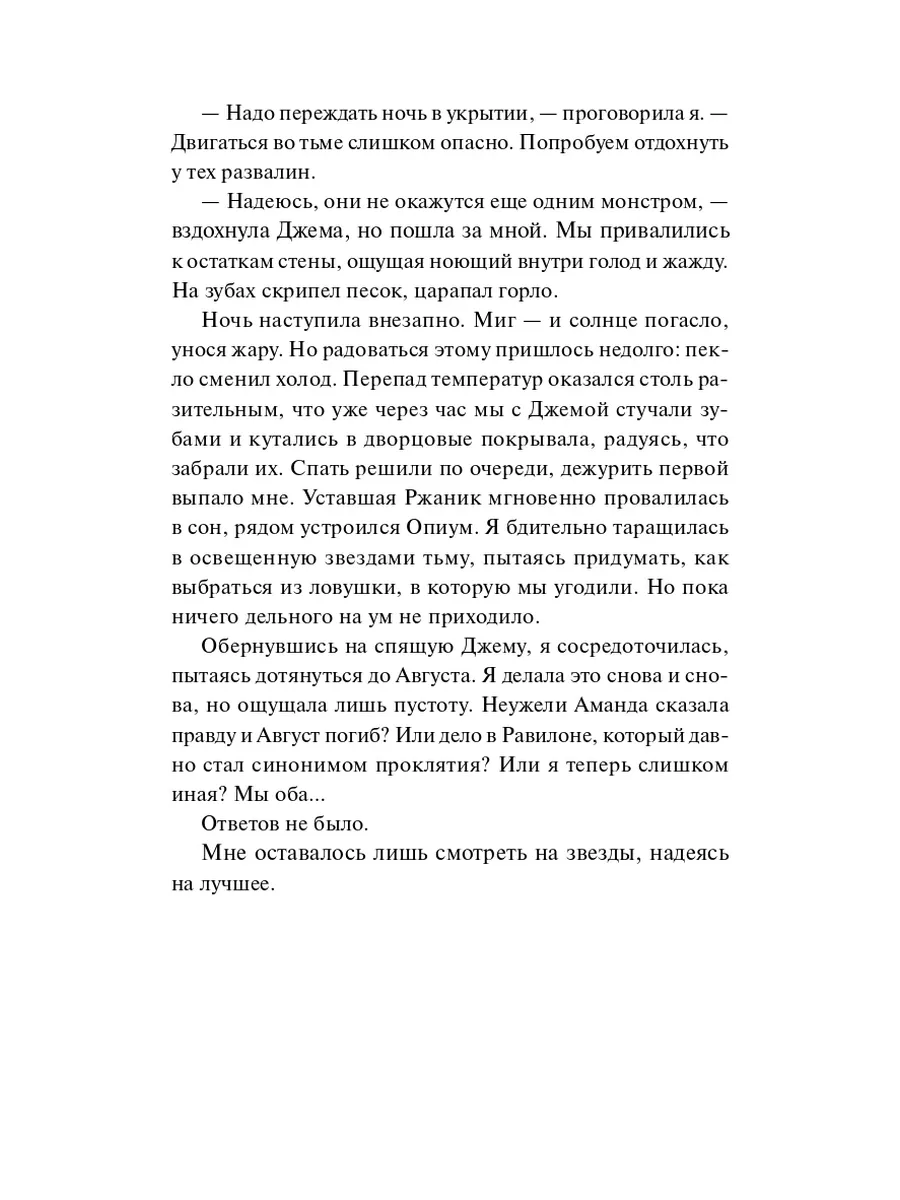 — Надо переждать ночь в укрытии, — проговорила я. — Двигаться во тьме слишком опасно. Попробуем отдохнуть у тех развалин.

— Надеюсь, они не окажутся еще одним монстром, — вздохнула Джема, но пошла за мной. Мы привалились к остаткам стены, ощущая ноющий внутри голод и жажду. На зубах скрипел песок, царапал горло.

Ночь наступила внезапно. Миг — и солнце погасло, унося жару. Но радоваться этому пришлось недолго: пекло сменил холод. Перепад температур оказался столь разительным, что уже через час мы с Джемой стучали зубами и кутались в дворцовые покрывала, радуясь, что забрали их. Спать решили по очереди, дежурить первой выпало мне. Уставшая Ржаник мгновенно провалилась в сон, рядом устроился Опиум. Я бдительно таращилась в освещенную звездами тьму, пытаясь придумать, как выбраться из ловушки, в которую мы угодили. Но пока ничего дельного на ум не приходило.

Обернувшись на спящую Джему, я сосредоточилась, пытаясь дотянуться до Августа. Я делала это снова и снова, но ощущала лишь пустоту. Неужели Аманда сказала правду и Август погиб? Или дело в Равилоне, который давно стал синонимом проклятия? Или я теперь слишком иная? Мы оба...

Ответов не было.

Мне оставалось лишь смотреть на звезды, надеясь на лучшее.